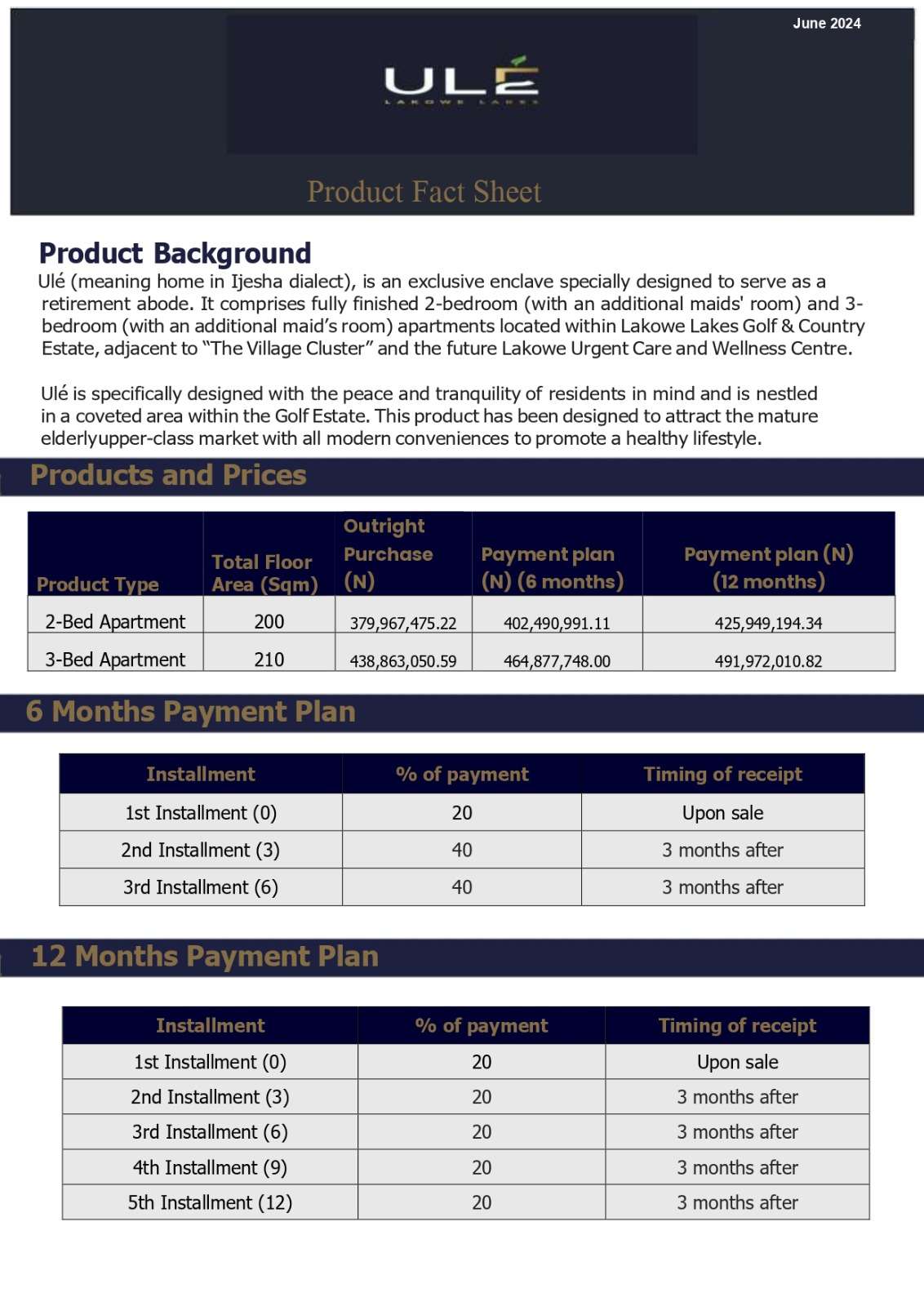 June 2024

ULÉ
LAKOWE LAKES

Product Fact Sheet

Product Background
Ulé (meaning home in Ijesha dialect), is an exclusive enclave specially designed to serve as a retirement abode. It comprises fully finished 2-bedroom (with an additional maids' room) and 3-bedroom (with an additional maid's room) apartments located within Lakowe Lakes Golf & Country Estate, adjacent to "The Village Cluster" and the future Lakowe Urgent Care and Wellness Centre.

Ulé is specifically designed with the peace and tranquility of residents in mind and is nestled in a coveted area within the Golf Estate. This product has been designed to attract the mature elderlyupper-class market with all modern conveniences to promote a healthy lifestyle.

Products and Prices

| Product Type | Total Floor Area (Sqm) | Outright Purchase (N) | Payment plan (N) (6 months) | Payment plan (N) (12 months) |
|---|---|---|---|---|
| 2-Bed Apartment | 200 | 379,967,475.22 | 402,490,991.11 | 425,949,194.34 |
| 3-Bed Apartment | 210 | 438,863,050.59 | 464,877,748.00 | 491,972,010.82 |

6 Months Payment Plan

| Installment | % of payment | Timing of receipt |
|---|---|---|
| 1st Installment (0) | 20 | Upon sale |
| 2nd Installment (3) | 40 | 3 months after |
| 3rd Installment (6) | 40 | 3 months after |

12 Months Payment Plan

| Installment | % of payment | Timing of receipt |
|---|---|---|
| 1st Installment (0) | 20 | Upon sale |
| 2nd Installment (3) | 20 | 3 months after |
| 3rd Installment (6) | 20 | 3 months after |
| 4th Installment (9) | 20 | 3 months after |
| 5th Installment (12) | 20 | 3 months after |